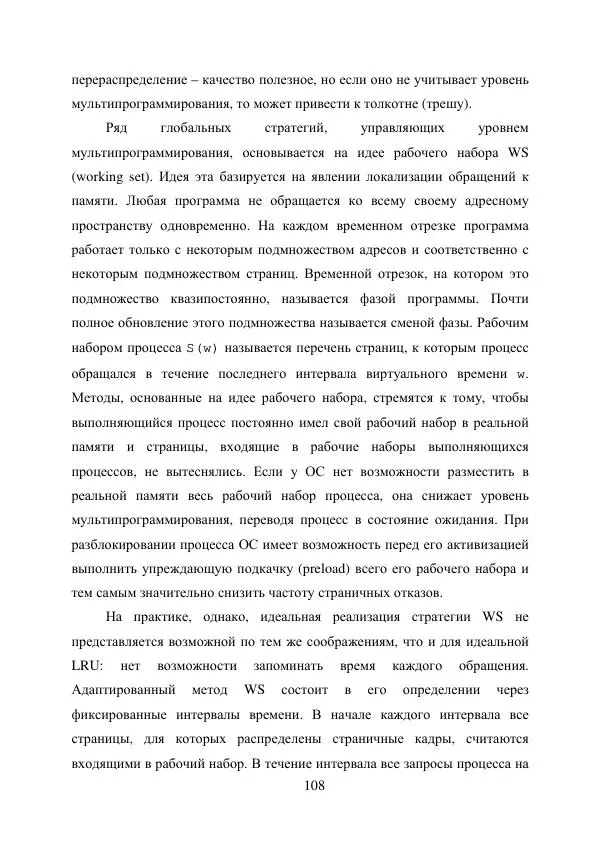 перераспределение – качество полезное, но если оно не учитывает уровень мультипрограммирования, то может привести к толкотне (трешу).

Ряд глобальных стратегий, управляющих уровнем мультипрограммирования, основывается на идее рабочего набора WS (working set). Идея эта базируется на явлении локализации обращений к памяти. Любая программа не обращается ко всему своему адресному пространству одновременно. На каждом временном отрезке программа работает только с некоторым подмножеством адресов и соответственно с некоторым подмножеством страниц. Временной отрезок, на котором это подмножество квазипостоянно, называется фазой программы. Почти полное обновление этого подмножества называется сменой фазы. Рабочим набором процесса S(w) называется перечень страниц, к которым процесс обращался в течение последнего интервала виртуального времени w. Методы, основанные на идее рабочего набора, стремятся к тому, чтобы выполняющийся процесс постоянно имел свой рабочий набор в реальной памяти и страницы, входящие в рабочие наборы выполняющихся процессов, не вытеснялись. Если у ОС нет возможности разместить в реальной памяти весь рабочий набор процесса, она снижает уровень мультипрограммирования, переводя процесс в состояние ожидания. При разблокировании процесса ОС имеет возможность перед его активизацией выполнить упреждающую подкачку (preload) всего его рабочего набора и тем самым значительно снизить частоту страничных отказов.

На практике, однако, идеальная реализация стратегии WS не представляется возможной по тем же соображениям, что и для идеальной LRU: нет возможности запоминать время каждого обращения. Адаптированный метод WS состоит в его определении через фиксированные интервалы времени. В начале каждого интервала все страницы, для которых распределены страничные кадры, считаются входящими в рабочий набор. В течение интервала все запросы процесса на

108